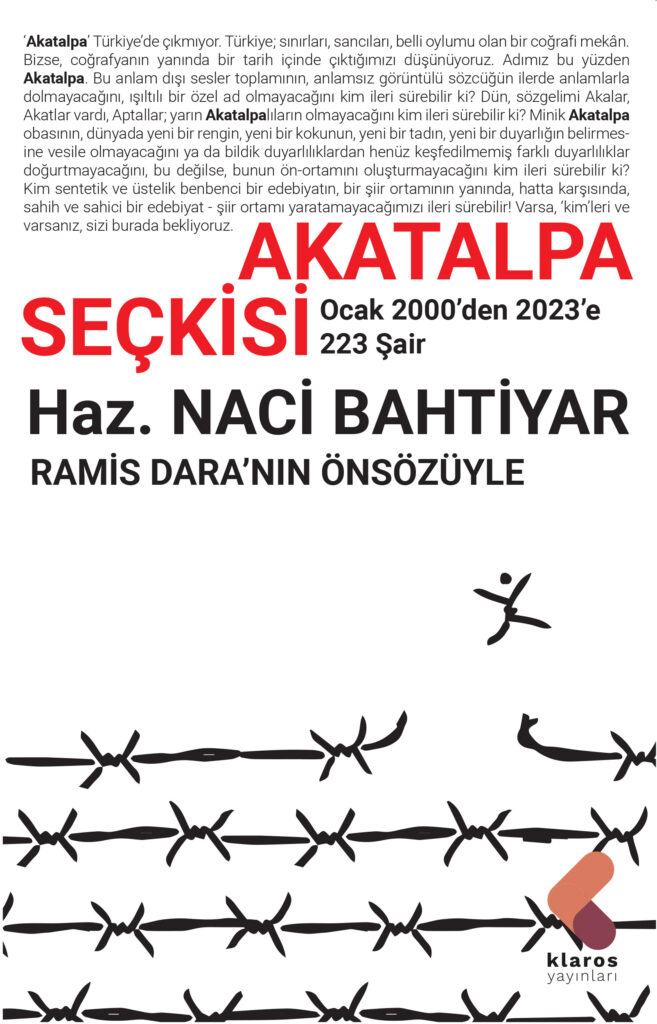 'Akatalpa' Türkiye'de çıkmıyor. Türkiye; sınırları, sancıları, belli oylumu olan bir coğrafi mekân. Bizse, coğrafyanın yanında bir tarih içinde çıktığımızı düşünüyoruz. Adımız bu yüzden Akatalpa. Bu anlam dışı sesler toplamının, anlamsız görüntülü sözcüğün ilerde anlamlarla dolmayacağını, ışıltılı bir özel ad olmayacağını kim ileri sürebilir ki? Dün, sözgelimi Akalar, Akatlar vardı, Aptallar; yarın Akatalpalıların olmayacağını kim ileri sürebilir ki? Minik Akatalpa obasının, dünyada yeni bir rengin, yeni bir kokunun, yeni bir tadın, yeni bir duyarlığın belirmesine vesile olmayacağını ya da bildik duyarlılıklardan henüz keşfedilmemiş farklı duyarlılıklar doğurtmayacağını, bu değilse, bunun ön-ortamını oluşturmayacağını kim ileri sürebilir ki? Kim sentetik ve üstelik benbenci bir edebiyatın, bir şiir ortamının yanında, hatta karşısında, sahih ve sahici bir edebiyat - şiir ortamı yaratamayacağımızı ileri sürebilir! Varsa, 'kim'leri ve varsanız, sizi burada bekliyoruz.

AKATALPA
SEÇKİSİ
Ocak 2000'den 2023'e
223 Şair

Haz. NACİ BAHTİYAR
RAMİS DARA'NIN ÖNSÖZÜYLE

klaros
yayınları